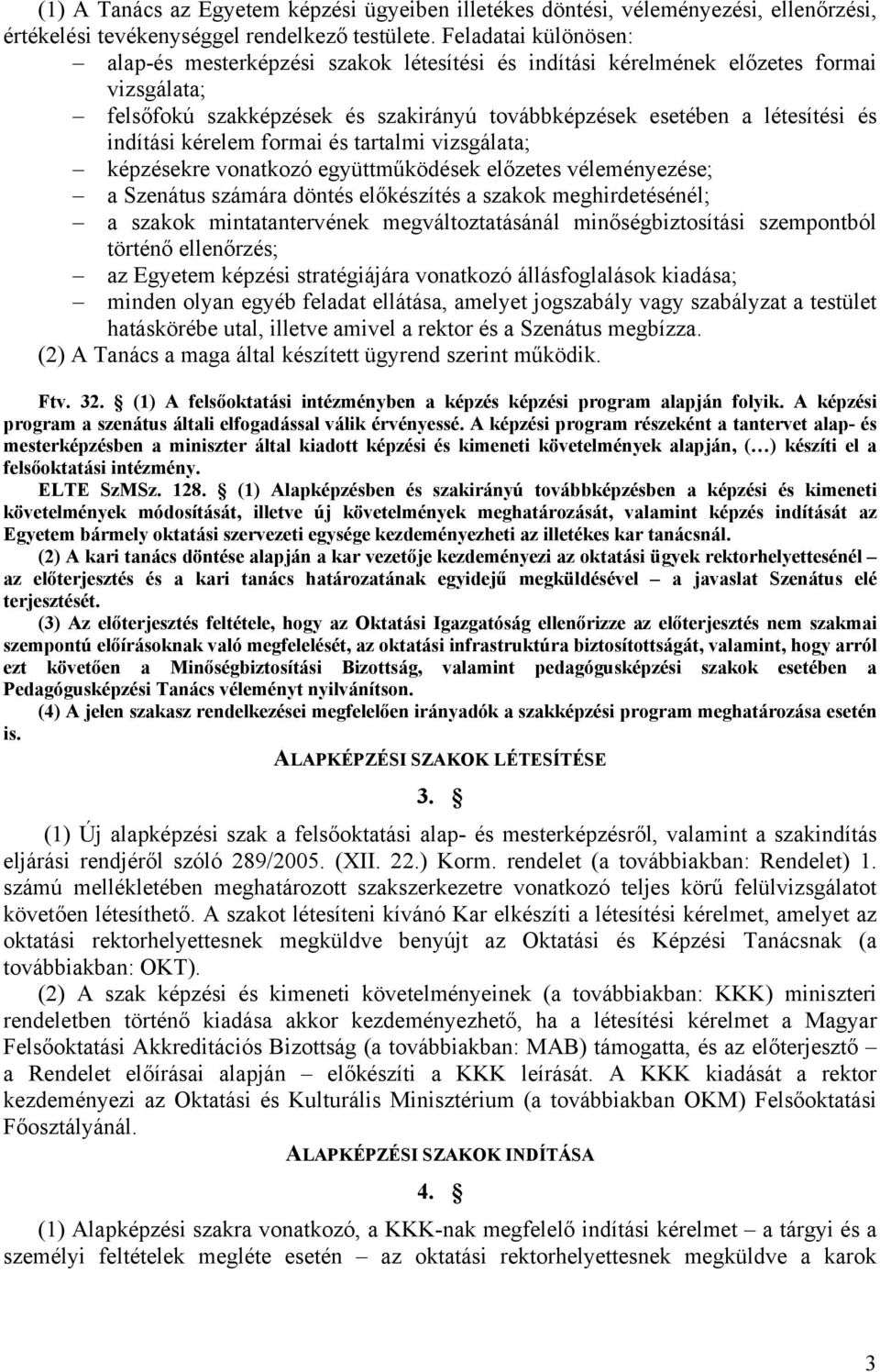 (1) A Tanács az Egyetem képzési ügyeiben illetékes döntési, véleményezési, ellenőrzési, értékelési tevékenységgel rendelkező testülete. Feladatai különösen:
– alap-és mesterképzési szakok létesítési és indítási kérelmének előzetes formai vizsgálata;
– felsőfokú szakképzések és szakirányú továbbképzések esetében a létesítési és indítási kérelem formai és tartalmi vizsgálata;
– képzésekre vonatkozó együttműködések előzetes véleményezése;
– a Szenátus számára döntés előkészítés a szakok meghirdetésénél;
– a szakok mintatantervének megváltoztatásánál minőségbiztosítási szempontból történő ellenőrzés;
– az Egyetem képzési stratégiájára vonatkozó állásfoglalások kiadása;
– minden olyan egyéb feladat ellátása, amelyet jogszabály vagy szabályzat a testület hatáskörébe utal, illetve amivel a rektor és a Szenátus megbízza.
(2) A Tanács a maga által készített ügyrend szerint működik.

Ftv. 32. § (1) A felsőoktatási intézményben a képzés képzési program alapján folyik. A képzési program a szenátus általi elfogadással válik érvényessé. A képzési program részeként a tantervet alap- és mesterképzésben a miniszter által kiadott képzési és kimeneti követelmények alapján, (…) készíti el a felsőoktatási intézmény.
ELTE SzMSz. 128. § (1) Alapképzésben és szakirányú továbbképzésben a képzési és kimeneti követelmények módosítását, illetve új követelmények meghatározását, valamint képzés indítását az Egyetem bármely oktatási szervezeti egysége kezdeményezheti az illetékes kar tanácsnál.
(2) A kari tanács döntése alapján a kar vezetője kezdeményezi az oktatási ügyek rektorhelyettesénél – az előterjesztés és a kari tanács határozatának egyidejű megküldésével – a javaslat Szenátus elé terjesztését.
(3) Az előterjesztés feltétele, hogy az Oktatási Igazgatóság ellenőrizze az előterjesztés nem szakmai szempontú előírásoknak való megfelelését, az oktatási infrastruktúra biztosítottságát, valamint, hogy arról ezt követően a Minőségbiztosítási Bizottság, valamint pedagógusképzési szakok esetében a Pedagógusképzési Tanács véleményt nyilvánítson.
(4) A jelen szakasz rendelkezései megfelelően irányadók a szakképzési program meghatározása esetén is.

ALAPKÉPZÉSI SZAKOK LÉTESÍTÉSE

3. §

(1) Új alapképzési szak a felsőoktatási alap- és mesterképzésről, valamint a szakindítás eljárási rendjéről szóló 289/2005. (XII. 22.) Korm. rendelet (a továbbiakban: Rendelet) 1. számú mellékletében meghatározott szakszerkezetre vonatkozó teljes körű felülvizsgálatot követően létesíthető. A szakot létesíteni kívánó Kar elkészíti a létesítési kérelmet, amelyet az oktatási rektorhelyettesnek megküldve benyújt az Oktatási és Képzési Tanácsnak (a továbbiakban: OKT).
(2) A szak képzési és kimeneti követelményeinek (a továbbiakban: KKK) miniszteri rendeletben történő kiadása akkor kezdeményezhető, ha a létesítési kérelmet a Magyar Felsőoktatási Akkreditációs Bizottság (a továbbiakban: MAB) támogatta, és az előterjesztő – a Rendelet előírásai alapján – előkészíti a KKK leírását. A KKK kiadását a rektor kezdeményezi az Oktatási és Kulturális Minisztérium (a továbbiakban OKM) Felsőoktatási Főosztályánál.

ALAPKÉPZÉSI SZAKOK INDÍTÁSA

4. §

(1) Alapképzési szakra vonatkozó, a KKK-nak megfelelő indítási kérelmet – a tárgyi és a személyi feltételek megléte esetén – az oktatási rektorhelyettesnek megküldve a karok

3